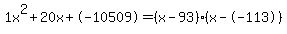 $1x^2+20x+(-10509)=(x-93)\cdot(x-(-113))$